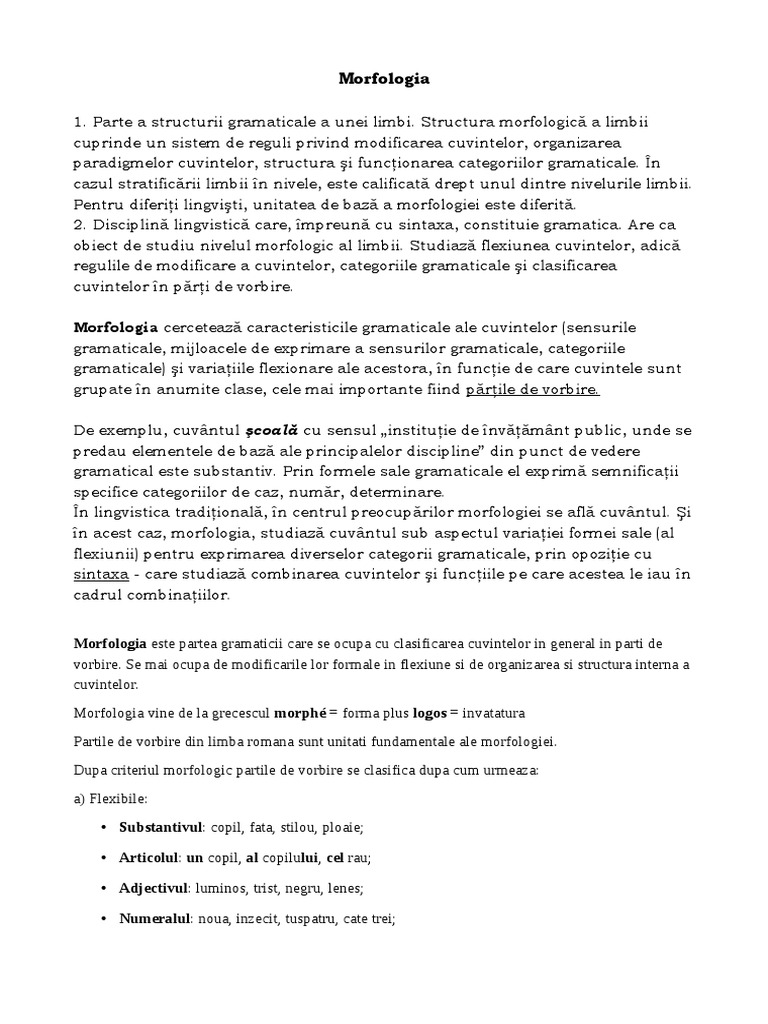 Morfologia

1. Parte a structurii gramaticale a unei limbi. Structura morfologică a limbii cuprinde un sistem de reguli privind modificarea cuvintelor, organizarea paradigmelor cuvintelor, structura şi funcţionarea categoriilor gramaticale. În cazul stratificării limbii în nivele, este calificată drept unul dintre nivelurile limbii. Pentru diferiţi lingvişti, unitatea de bază a morfologiei este diferită.
2. Disciplină lingvistică care, împreună cu sintaxa, constituie gramatica. Are ca obiect de studiu nivelul morfologic al limbii. Studiază flexiunea cuvintelor, adică regulile de modificare a cuvintelor, categoriile gramaticale şi clasificarea cuvintelor în părţi de vorbire.

Morfologia cercetează caracteristicile gramaticale ale cuvintelor (sensurile gramaticale, mijloacele de exprimare a sensurilor gramaticale, categoriile gramaticale) şi variaţiile flexionare ale acestora, în funcţie de care cuvintele sunt grupate în anumite clase, cele mai importante fiind părţile de vorbire.

De exemplu, cuvântul şcoală cu sensul „instituţie de învăţământ public, unde se predau elementele de bază ale principalelor discipline” din punct de vedere gramatical este substantiv. Prin formele sale gramaticale el exprimă semnificaţii specifice categoriilor de caz, număr, determinare.
În lingvistica tradiţională, în centrul preocupărilor morfologiei se află cuvântul. Şi în acest caz, morfologia, studiază cuvântul sub aspectul variaţiei formei sale (al flexiunii) pentru exprimarea diverselor categorii gramaticale, prin opoziţie cu sintaxa - care studiază combinarea cuvintelor şi funcţiile pe care acestea le iau în cadrul combinaţiilor.

Morfologia este partea gramaticii care se ocupa cu clasificarea cuvintelor in general in parti de vorbire. Se mai ocupa de modificarile lor formale in flexiune si de organizarea si structura interna a cuvintelor.

Morfologia vine de la grecescul morphé = forma plus logos = invatatura

Partile de vorbire din limba romana sunt unitati fundamentale ale morfologiei.

Dupa criteriul morfologic partile de vorbire se clasifica dupa cum urmeaza:

a) Flexibile:

• Substantivul: copil, fata, stilou, ploaie;

• Articolul: un copil, al copilului, cel rau;

• Adjectivul: luminos, trist, negru, lenes;

• Numeralul: noua, inzecit, tuspatru, cate trei;